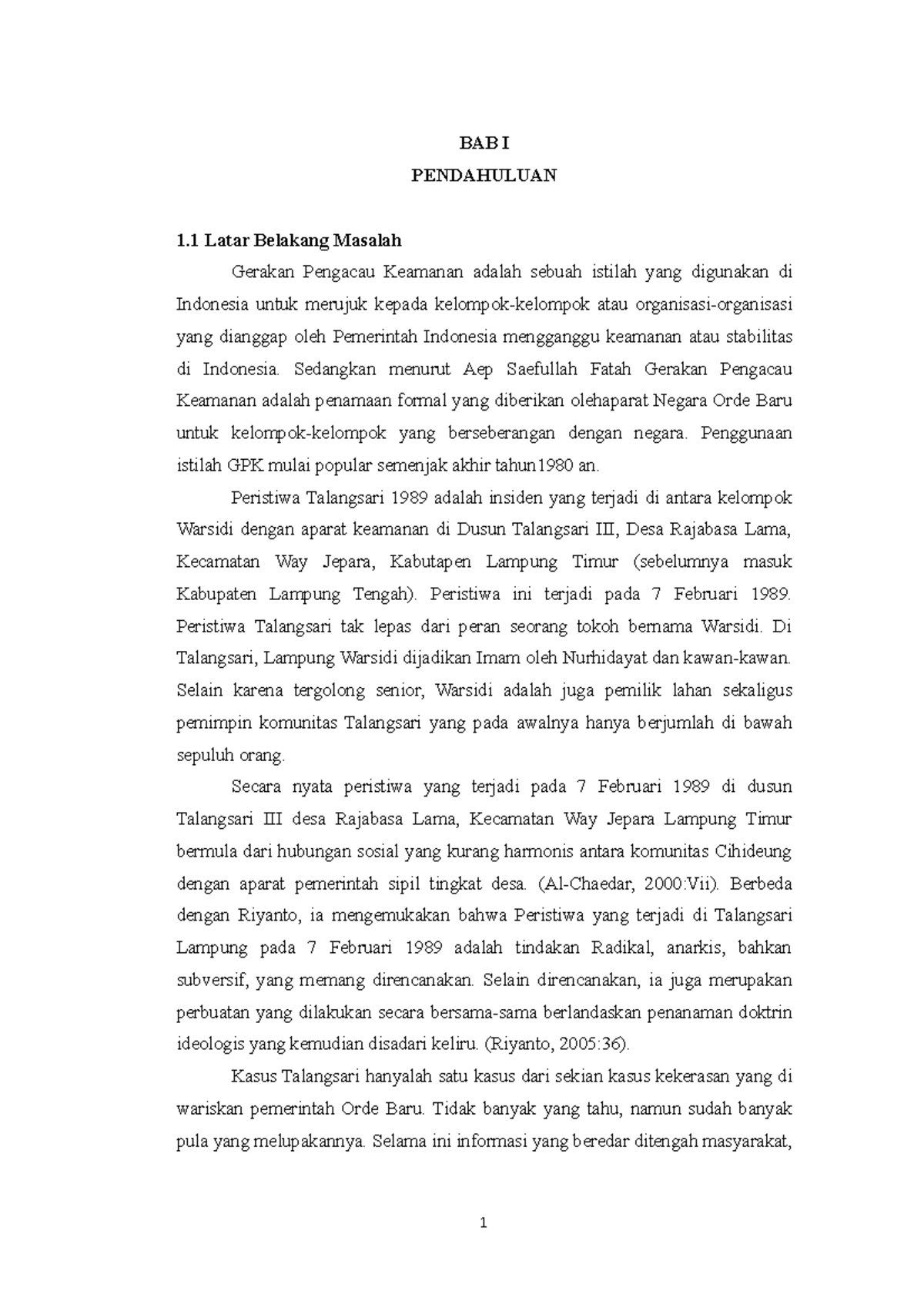 BAB I

PENDAHULUAN

1.1 Latar Belakang Masalah

Gerakan Pengacau Keamanan adalah sebuah istilah yang digunakan di Indonesia untuk merujuk kepada kelompok-kelompok atau organisasi-organisasi yang dianggap oleh Pemerintah Indonesia mengganggu keamanan atau stabilitas di Indonesia. Sedangkan menurut Aep Saefullah Fatah Gerakan Pengacau Keamanan adalah penamaan formal yang diberikan olehaparat Negara Orde Baru untuk kelompok-kelompok yang berseberangan dengan negara. Penggunaan istilah GPK mulai popular semenjak akhir tahun1980 an.

Peristiwa Talangsari 1989 adalah insiden yang terjadi di antara kelompok Warsidi dengan aparat keamanan di Dusun Talangsari III, Desa Rajabasa Lama, Kecamatan Way Jepara, Kabutapen Lampung Timur (sebelumnya masuk Kabupaten Lampung Tengah). Peristiwa ini terjadi pada 7 Februari 1989. Peristiwa Talangsari tak lepas dari peran seorang tokoh bernama Warsidi. Di Talangsari, Lampung Warsidi dijadikan Imam oleh Nurhidayat dan kawan-kawan. Selain karena tergolong senior, Warsidi adalah juga pemilik lahan sekaligus pemimpin komunitas Talangsari yang pada awalnya hanya berjumlah di bawah sepuluh orang.

Secara nyata peristiwa yang terjadi pada 7 Februari 1989 di dusun Talangsari III desa Rajabasa Lama, Kecamatan Way Jepara Lampung Timur bermula dari hubungan sosial yang kurang harmonis antara komunitas Cihideung dengan aparat pemerintah sipil tingkat desa. (Al-Chaedar, 2000:Vii). Berbeda dengan Riyanto, ia mengemukakan bahwa Peristiwa yang terjadi di Talangsari Lampung pada 7 Februari 1989 adalah tindakan Radikal, anarkis, bahkan subversif, yang memang direncanakan. Selain direncanakan, ia juga merupakan perbuatan yang dilakukan secara bersama-sama berlandaskan penanaman doktrin ideologis yang kemudian disadari keliru. (Riyanto, 2005:36).

Kasus Talangsari hanyalah satu kasus dari sekian kasus kekerasan yang di wariskan pemerintah Orde Baru. Tidak banyak yang tahu, namun sudah banyak pula yang melupakannya. Selama ini informasi yang beredar ditengah masyarakat,

1